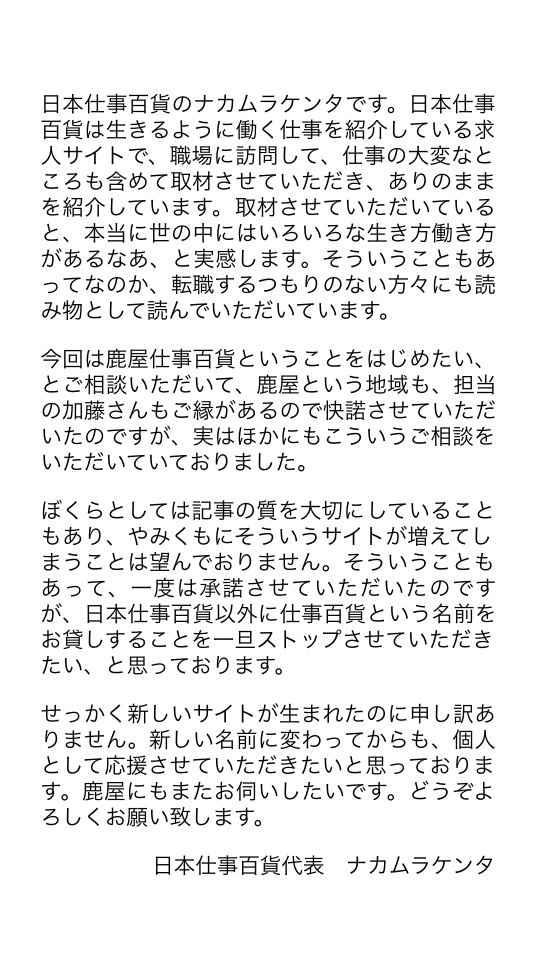 日本仕事百貨のナカムラケンタです。日本仕事百貨は生きるように働く仕事を紹介している求人サイトで、職場に訪問して、仕事の大変なところも含めて取材させていただき、ありのままを紹介しています。取材させていただいていると、本当に世の中にはいろいろな生き方働き方があるなあ、と実感します。そういうこともあってなのか、転職するつもりのない方々にも読み物として読んでいただいています。

今回は鹿屋仕事百貨ということをはじめたい、とご相談いただいて、鹿屋という地域も、担当の加藤さんもご縁があるので快諾させていただいたのですが、実はほかにもこういうご相談をいただいていておりました。

ぼくらとしては記事の質を大切にしていることもあり、やみくもにそういうサイトが増えてしまうことは望んでおりません。そういうこともあって、一度は承諾させていただいたのですが、日本仕事百貨以外に仕事百貨という名前をお貸しすることを一旦ストップさせていただきたい、と思っております。

せっかく新しいサイトが生まれたのに申し訳ありません。新しい名前に変わってからも、個人として応援させていただきたいと思っております。鹿屋にもまたお伺いしたいです。どうぞよろしくお願い致します。

日本仕事百貨代表　ナカムラケンタ